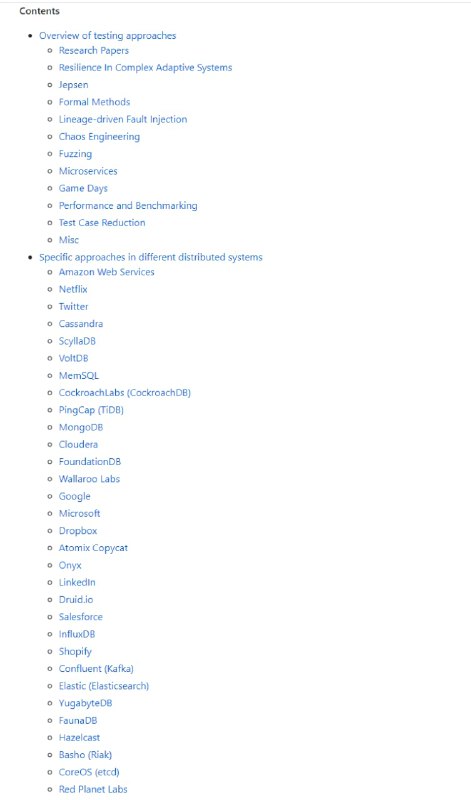 Contents

- Overview of testing approaches
  - Research Papers
  - Resilience In Complex Adaptive Systems
  - Jepsen
  - Formal Methods
  - Lineage-driven Fault Injection
  - Chaos Engineering
  - Fuzzing
  - Microservices
  - Game Days
  - Performance and Benchmarking
  - Test Case Reduction
  - Misc
- Specific approaches in different distributed systems
  - Amazon Web Services
  - Netflix
  - Twitter
  - Cassandra
  - ScyllaDB
  - VoltDB
  - MemSQL
  - CockroachLabs (CockroachDB)
  - PingCap (TiDB)
  - MongoDB
  - Cloudera
  - FoundationDB
  - Wallaroo Labs
  - Google
  - Microsoft
  - Dropbox
  - Atomix Copycat
  - Onyx
  - LinkedIn
  - Druid.io
  - Salesforce
  - InfluxDB
  - Shopify
  - Confluent (Kafka)
  - Elastic (Elasticsearch)
  - YugabyteDB
  - FaunaDB
  - Hazelcast
  - Basho (Riak)
  - CoreOS (etcd)
  - Red Planet Labs